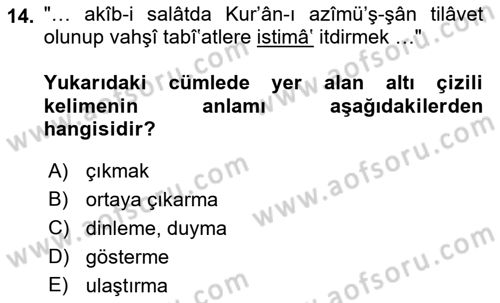 14. "… akîb-i salâtda Kur'ân-ı azîmü'ş-şân tilâvet olunup vahşî tabî'atlere istimâ' itdirmek …"

Yukarıdaki cümlede yer alan altı çizili kelimenin anlamı aşağıdakilerden hangisidir?

A) çıkmak
B) ortaya çıkarma
C) dinleme, duyma
D) gösterme
E) ulaştırma

www.aofsoru.com